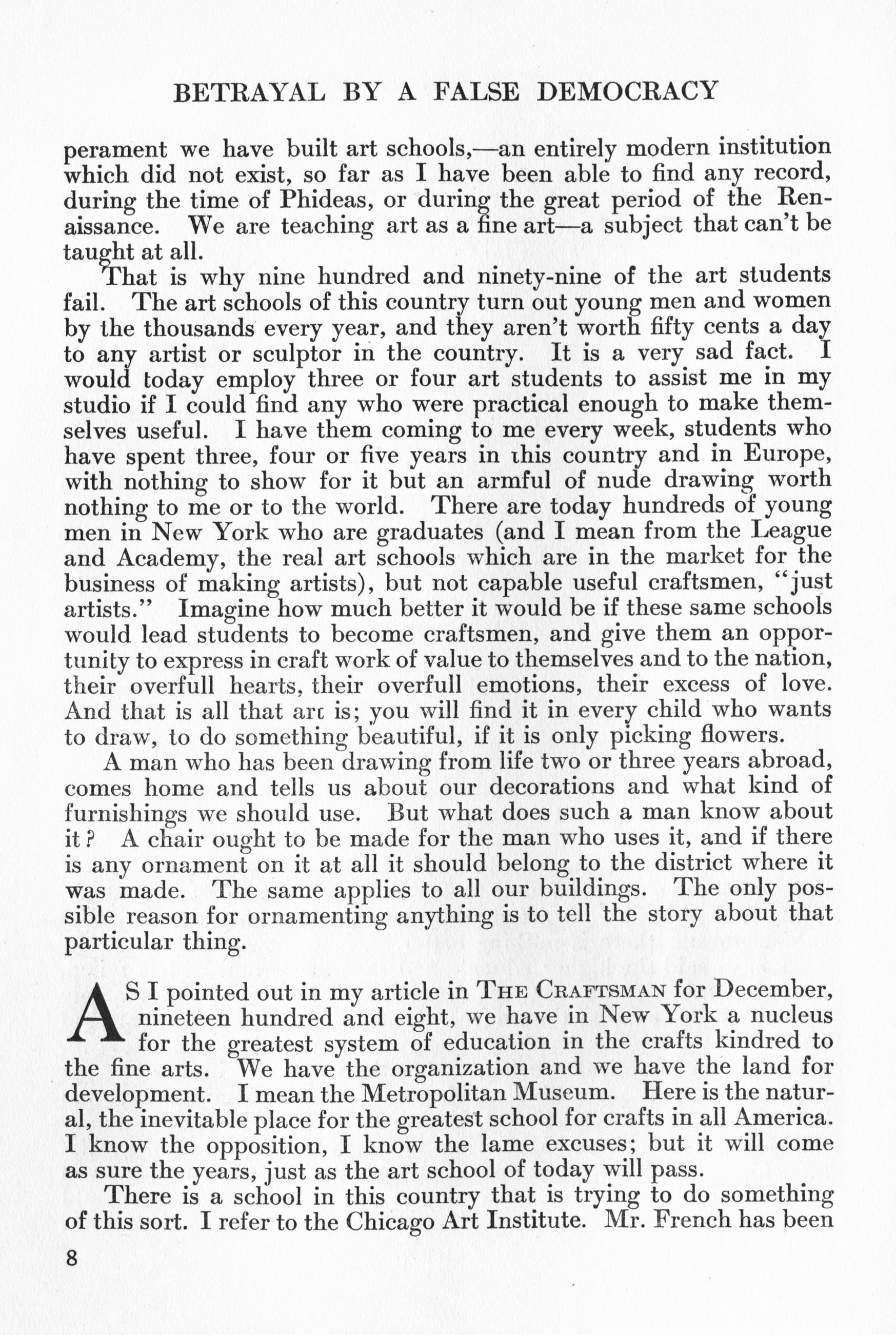 BETRAYAL BY A FALSE DEMOCRACY

perament we have built art schools,—an entirely modern institution which did not exist, so far as I have been able to find any record, during the time of Phideas, or during the great period of the Renaissance. We are teaching art as a fine art—a subject that can't be taught at all.

That is why nine hundred and ninety-nine of the art students fail. The art schools of this country turn out young men and women by the thousands every year, and they aren't worth fifty cents a day to any artist or sculptor in the country. It is a very sad fact. I would today employ three or four art students to assist me in my studio if I could find any who were practical enough to make themselves useful. I have them coming to me every week, students who have spent three, four or five years in this country and in Europe, with nothing to show for it but an armful of nude drawing worth nothing to me or to the world. There are today hundreds of young men in New York who are graduates (and I mean from the League and Academy, the real art schools which are in the market for the business of making artists), but not capable useful craftsmen, "just artists." Imagine how much better it would be if these same schools would lead students to become craftsmen, and give them an opportunity to express in craft work of value to themselves and to the nation, their overfull hearts, their overfull emotions, their excess of love. And that is all that art is; you will find it in every child who wants to draw, to do something beautiful, if it is only picking flowers.

A man who has been drawing from life two or three years abroad, comes home and tells us about our decorations and what kind of furnishings we should use. But what does such a man know about it? A chair ought to be made for the man who uses it, and if there is any ornament on it at all it should belong to the district where it was made. The same applies to all our buildings. The only possible reason for ornamenting anything is to tell the story about that particular thing.

AS I pointed out in my article in THE CRAFTSMAN for December, nineteen hundred and eight, we have in New York a nucleus for the greatest system of education in the crafts kindred to the fine arts. We have the organization and we have the land for development. I mean the Metropolitan Museum. Here is the natural, the inevitable place for the greatest school for crafts in all America. I know the opposition, I know the lame excuses; but it will come as sure the years, just as the art school of today will pass.

There is a school in this country that is trying to do something of this sort. I refer to the Chicago Art Institute. Mr. French has been

8